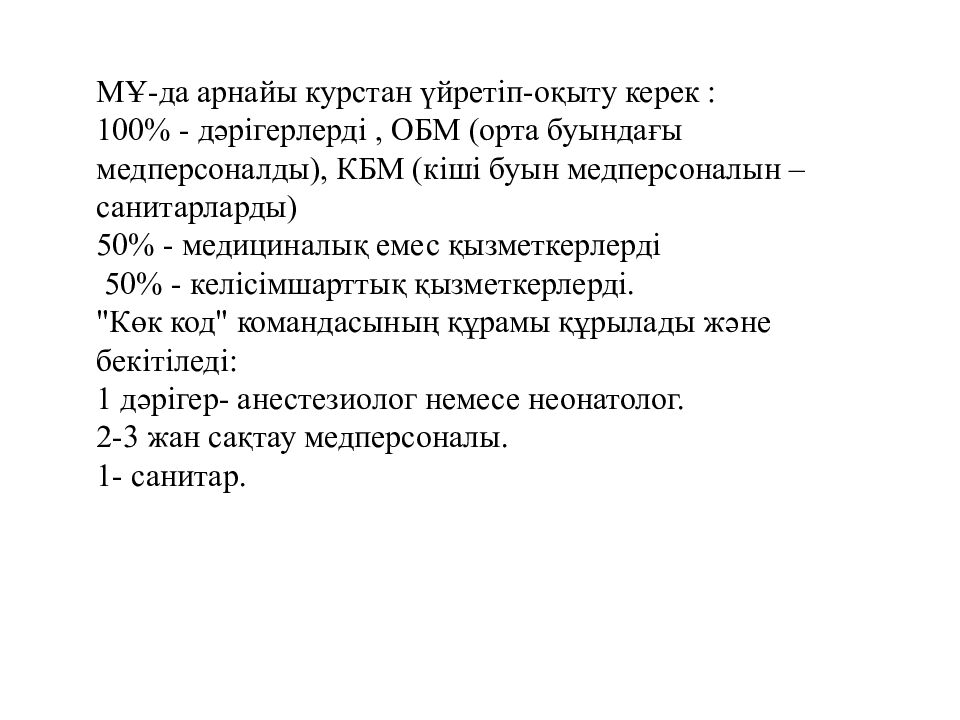 МҰ-да арнайы курстан үйретіп-оқыту керек :
100% - дәрігерлерді , ОБМ (орта буындағы медперсоналды), КБМ (кіші буын медперсоналын – санитарларды)
50% - медициналық емес қызметкерлерді
50% - келісімшарттық қызметкерлерді.
"Көк код" командасының құрамы құрылады және бекітіледі:
1 дәрігер- анестезиолог немесе неонатолог.
2-3 жан сақтау медперсоналы.
1- санитар.